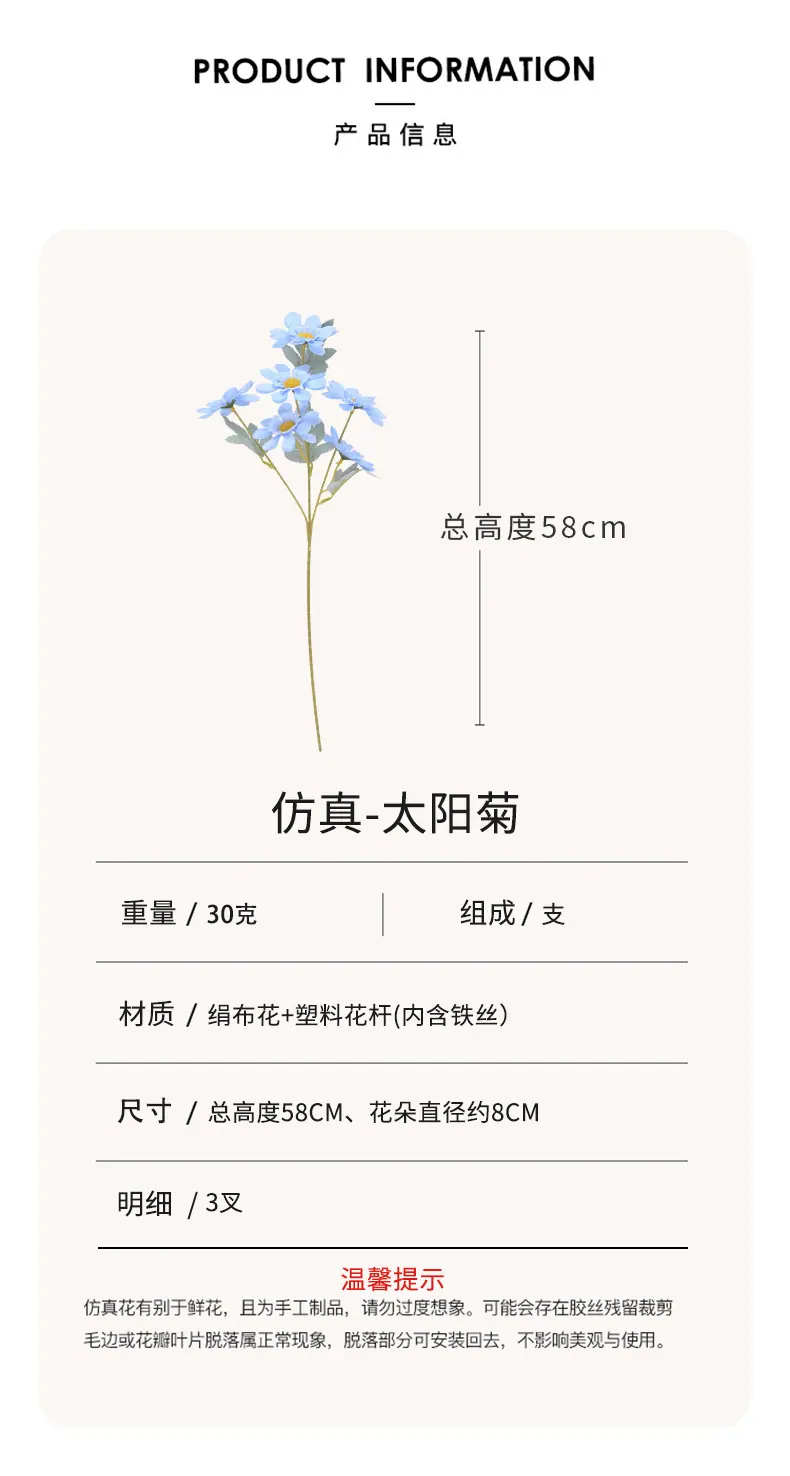 PRODUCT INFORMATION

产品信息

总高度58cm

仿真-太阳菊

重量 / 30克

组成 / 支

材质 / 绢布花+塑料花杆(内含铁丝)

尺寸 / 总高度58CM、花朵直径约8CM

明细 / 3叉

温馨提示

仿真花有别于鲜花，且为手工制品，请勿过度想象。可能会存在胶丝残留裁剪毛边或花瓣叶片脱落属正常现象，脱落部分可安装回去，不影响美观与使用。